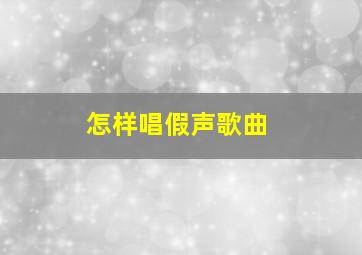 怎样唱假声歌曲